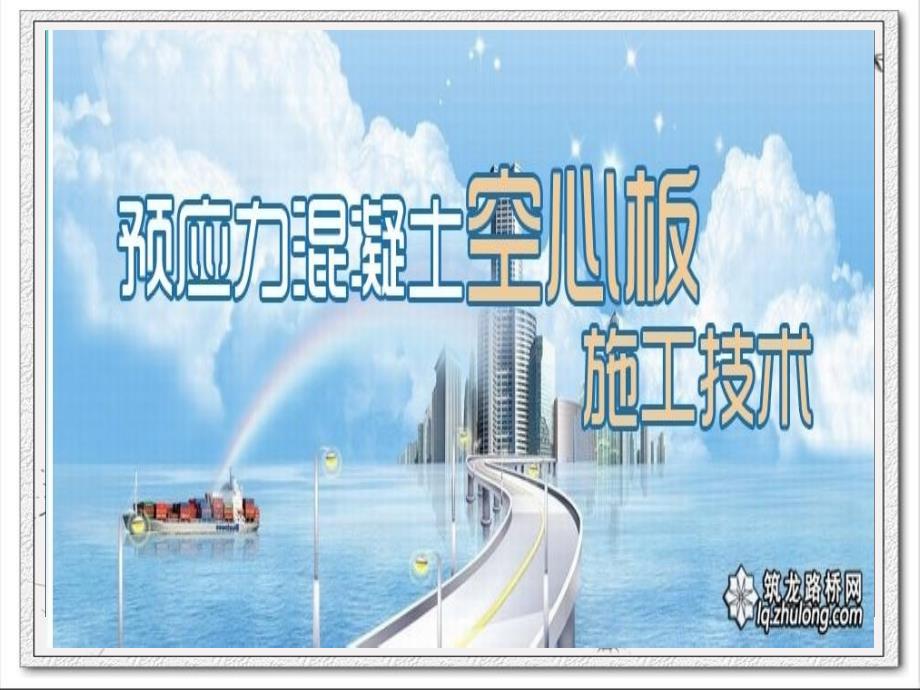 预应力混凝土空心板
施工技术

筑龙路桥网
lq.zhulong.com